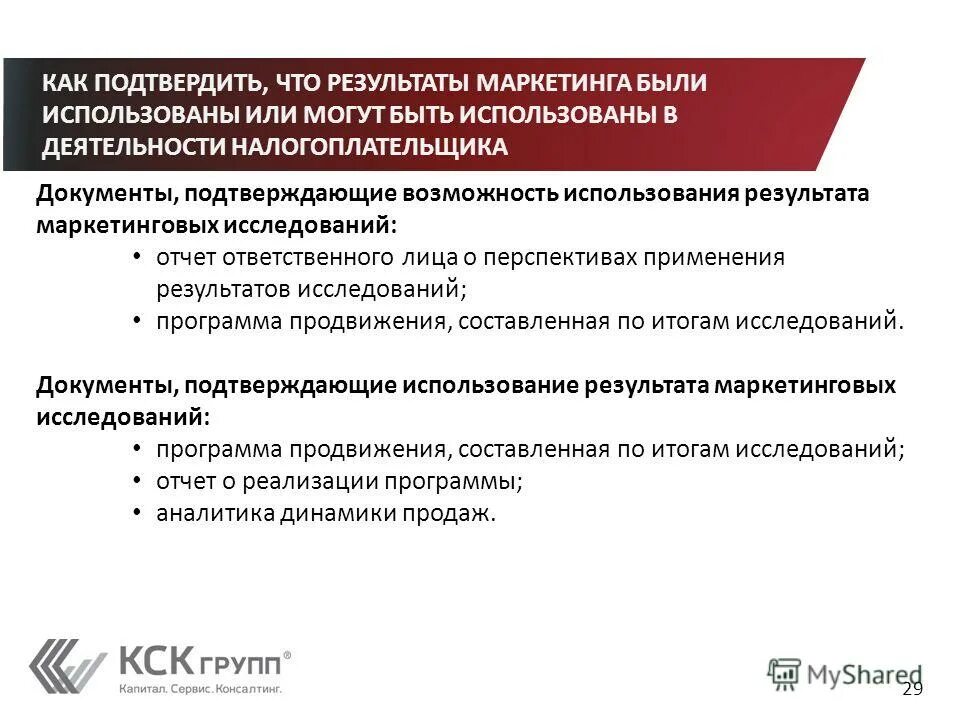 КАК ПОДТВЕРДИТЬ, ЧТО РЕЗУЛЬТАТЫ МАРКЕТИНГА БЫЛИ ИСПОЛЬЗОВАНЫ ИЛИ МОГУТ БЫТЬ ИСПОЛЬЗОВАНЫ В ДЕЯТЕЛЬНОСТИ НАЛОГОПЛАТЕЛЬЩИКА

Документы, подтверждающие возможность использования результата маркетинговых исследований:
• отчет ответственного лица о перспективах применения результатов исследований;
• программа продвижения, составленная по итогам исследований.

Документы, подтверждающие использование результата маркетинговых исследований:
• программа продвижения, составленная по итогам исследований;
• отчет о реализации программы;
• аналитика динамики продаж.

КСК ГРУПП®
Капитал. Сервис. Консалтинг.

MyShared

29